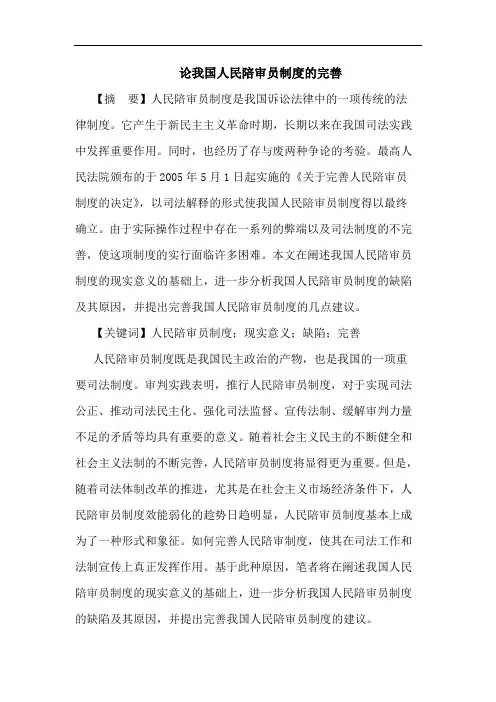 论我国人民陪审员制度的完善

【摘　要】人民陪审员制度是我国诉讼法律中的一项传统的法律制度。它产生于新民主主义革命时期，长期以来在我国司法实践中发挥重要作用。同时，也经历了存与废两种争论的考验。最高人民法院颁布的于 2005 年 5 月 1 日起实施的《关于完善人民陪审员制度的决定》，以司法解释的形式使我国人民陪审员制度得以最终确立。由于实际操作过程中存在一系列的弊端以及司法制度的不完善，使这项制度的实行面临许多困难。本文在阐述我国人民陪审员制度的现实意义的基础上，进一步分析我国人民陪审员制度的缺陷及其原因，并提出完善我国人民陪审员制度的几点建议。

【关键词】人民陪审员制度；现实意义；缺陷；完善

人民陪审员制度既是我国民主政治的产物，也是我国的一项重要司法制度。审判实践表明，推行人民陪审员制度，对于实现司法公正、推动司法民主化、强化司法监督、宣传法制、缓解审判力量不足的矛盾等均具有重要的意义。随着社会主义民主的不断健全和社会主义法制的不断完善，人民陪审员制度将显得更为重要。但是，随着司法体制改革的推进，尤其是在社会主义市场经济条件下，人民陪审员制度效能弱化的趋势日趋明显，人民陪审员制度基本上成为了一种形式和象征。如何完善人民陪审制度，使其在司法工作和法制宣传上真正发挥作用。基于此种原因，笔者将在阐述我国人民陪审员制度的现实意义的基础上，进一步分析我国人民陪审员制度的缺陷及其原因，并提出完善我国人民陪审员制度的建议。